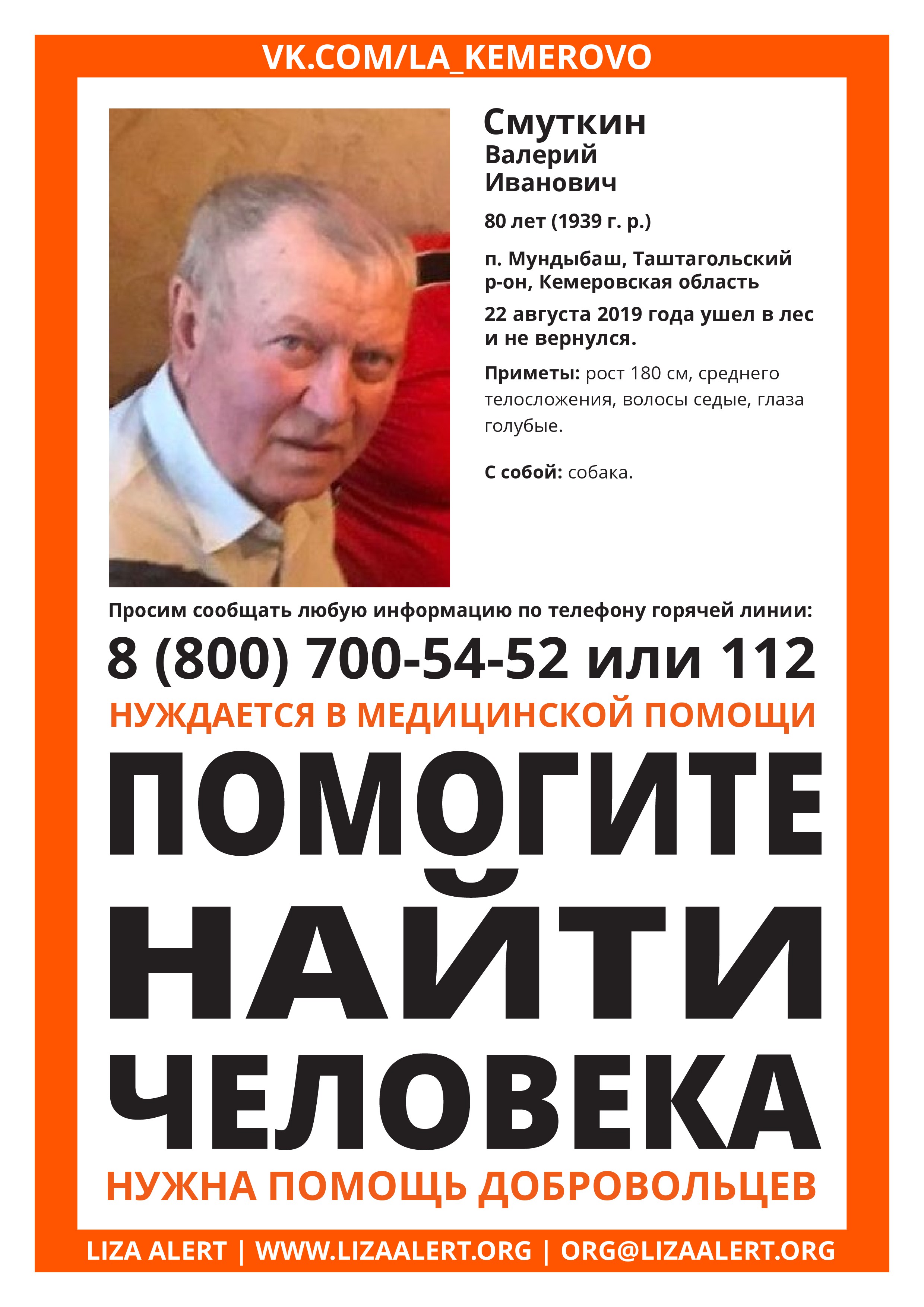 VK.COM/LA_KEMEROVO

Смуткин
Валерий
Иванович

80 лет (1939 г. р.)

п. Мундыбаш, Таштагольский р-он, Кемеровская область

22 августа 2019 года ушел в лес и не вернулся.

Приметы: рост 180 см, среднего телосложения, волосы седые, глаза голубые.

С собой: собака.

Просим сообщать любую информацию по телефону горячей линии:

8 (800) 700-54-52 или 112

НУЖДАЕТСЯ В МЕДИЦИНСКОЙ ПОМОЩИ

ПОМОГИТЕ НАЙТИ ЧЕЛОВЕКА

НУЖНА ПОМОЩЬ ДОБРОВОЛЬЦЕВ

LIZA ALERT | WWW.LIZAALERT.ORG | ORG@LIZAALERT.ORG